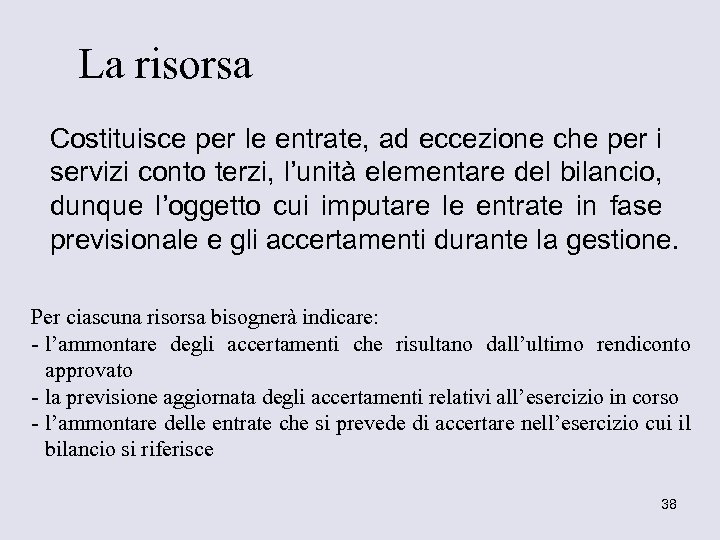 La risorsa

Costituisce per le entrate, ad eccezione che per i servizi conto terzi, l’unità elementare del bilancio, dunque l’oggetto cui imputare le entrate in fase previsionale e gli accertamenti durante la gestione.

Per ciascuna risorsa bisognerà indicare:
- l’ammontare degli accertamenti che risultano dall’ultimo rendiconto approvato
- la previsione aggiornata degli accertamenti relativi all’esercizio in corso
- l’ammontare delle entrate che si prevede di accertare nell’esercizio cui il bilancio si riferisce

38